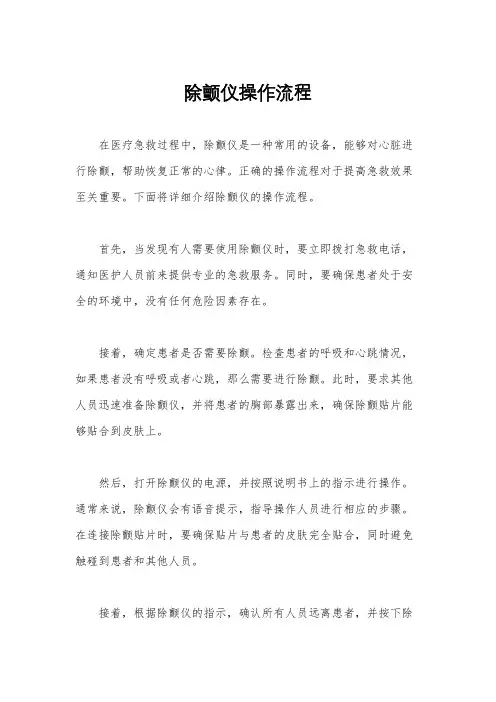 除颤仪操作流程

在医疗急救过程中，除颤仪是一种常用的设备，能够对心脏进行除颤，帮助恢复正常的心律。正确的操作流程对于提高急救效果至关重要。下面将详细介绍除颤仪的操作流程。

首先，当发现有人需要使用除颤仪时，要立即拨打急救电话，通知医护人员前来提供专业的急救服务。同时，要确保患者处于安全的环境中，没有任何危险因素存在。

接着，确定患者是否需要除颤。检查患者的呼吸和心跳情况，如果患者没有呼吸或者心跳，那么需要进行除颤。此时，要求其他人员迅速准备除颤仪，并将患者的胸部暴露出来，确保除颤贴片能够贴合到皮肤上。

然后，打开除颤仪的电源，并按照说明书上的指示进行操作。通常来说，除颤仪会有语音提示，指导操作人员进行相应的步骤。在连接除颤贴片时，要确保贴片与患者的皮肤完全贴合，同时避免触碰到患者和其他人员。

接着，根据除颤仪的指示，确认所有人员远离患者，并按下除